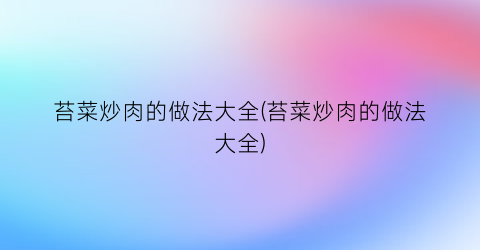 苔菜炒肉的做法大全(苔菜炒肉的做法大全)